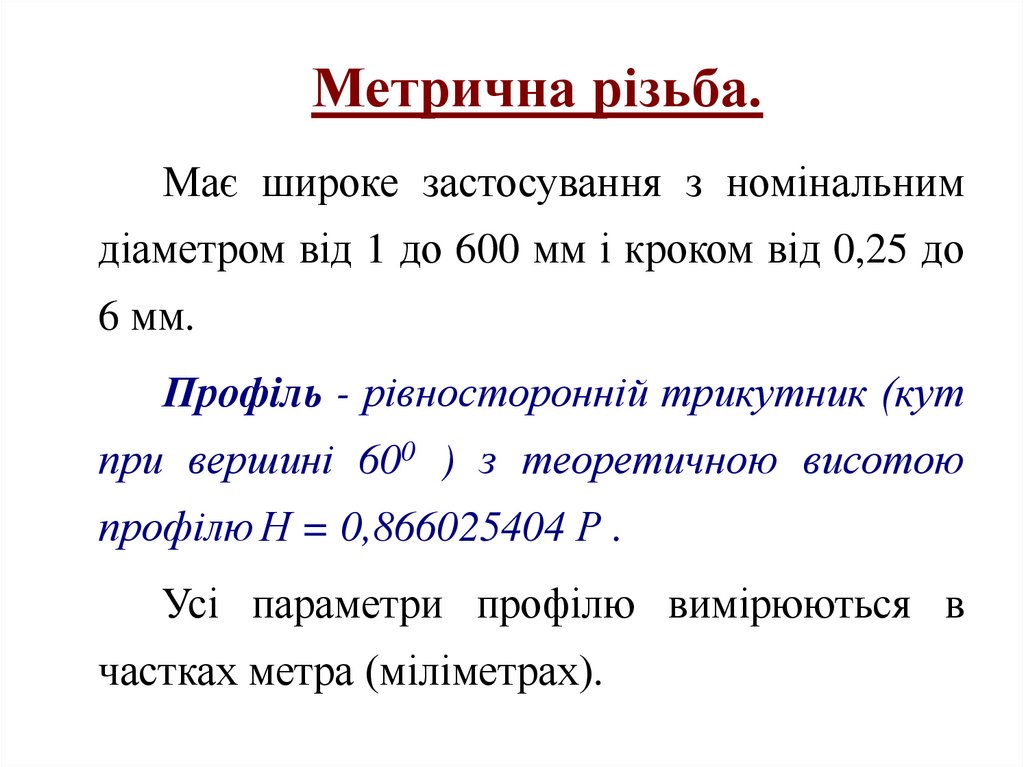 Метрична різьба.

Має широке застосування з номінальним діаметром від 1 до 600 мм і кроком від 0,25 до 6 мм.

Профіль - рівносторонній трикутник (кут при вершині $60^0$ ) з теоретичною висотою профілю $H = 0,866025404\ P$ .

Усі параметри профілю вимірюються в частках метра (міліметрах).